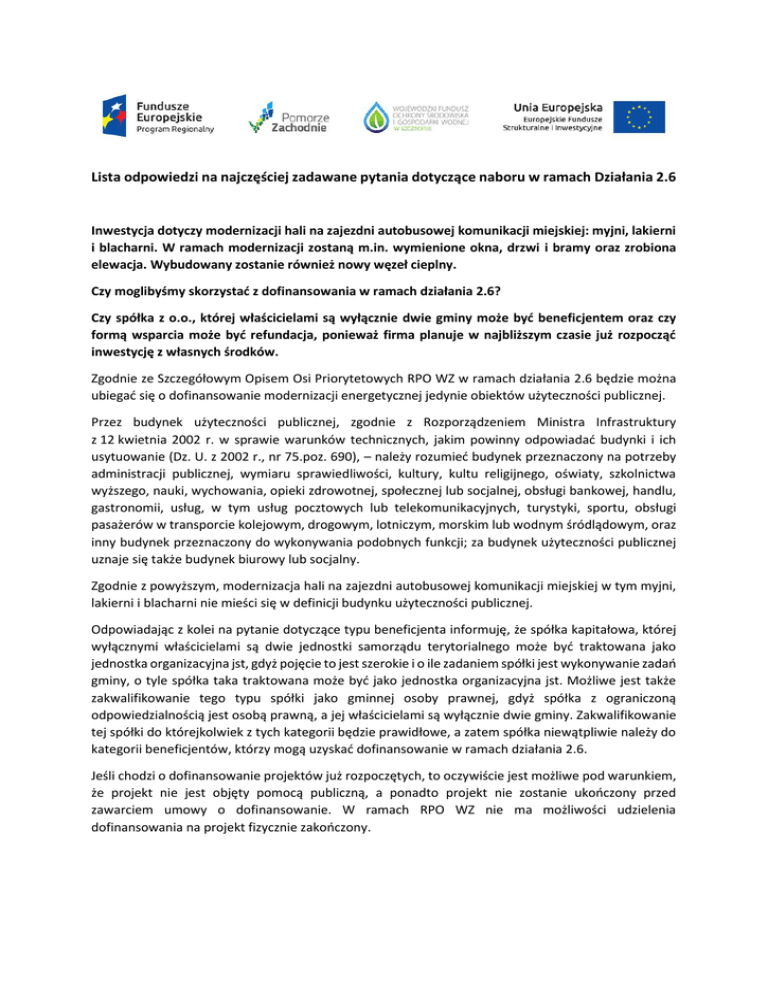 Fundusze Europejskie
Program Regionalny

Pomorze Zachodnie

WOJEWÓDZKI FUNDUSZ OCHRONY ŚRODOWISKA I GOSPODARKI WODNEJ W SZCZECINIE

Unia Europejska
Europejskie Fundusze Strukturalne i Inwestycyjne

Lista odpowiedzi na najczęściej zadawane pytania dotyczące naboru w ramach Działania 2.6

Inwestycja dotyczy modernizacji hali na zajezdni autobusowej komunikacji miejskiej: myjni, lakierni i blacharni. W ramach modernizacji zostaną m.in. wymienione okna, drzwi i bramy oraz zrobiona elewacja. Wybudowany zostanie również nowy węzeł cieplny.

Czy moglibyśmy skorzystać z dofinansowania w ramach działania 2.6?

Czy spółka z o.o., której właścicielami są wyłącznie dwie gminy może być beneficjentem oraz czy formą wsparcia może być refundacja, ponieważ firma planuje w najbliższym czasie już rozpocząć inwestycję z własnych środków.

Zgodnie ze Szczegółowym Opisem Osi Priorytetowych RPO WZ w ramach działania 2.6 będzie można ubiegać się o dofinansowanie modernizacji energetycznej jedynie obiektów użyteczności publicznej.

Przez budynek użyteczności publicznej, zgodnie z Rozporządzeniem Ministra Infrastruktury z 12 kwietnia 2002 r. w sprawie warunków technicznych, jakim powinny odpowiadać budynki i ich usytuowanie (Dz. U. z 2002 r., nr 75.poz. 690), – należy rozumieć budynek przeznaczony na potrzeby administracji publicznej, wymiaru sprawiedliwości, kultury, kultu religijnego, oświaty, szkolnictwa wyższego, nauki, wychowania, opieki zdrowotnej, społecznej lub socjalnej, obsługi bankowej, handlu, gastronomii, usług, w tym usług pocztowych lub telekomunikacyjnych, turystyki, sportu, obsługi pasażerów w transporcie kolejowym, drogowym, lotniczym, morskim lub wodnym śródlądowym, oraz inny budynek przeznaczony do wykonywania podobnych funkcji; za budynek użyteczności publicznej uznaje się także budynek biurowy lub socjalny.

Zgodnie z powyższym, modernizacja hali na zajezdni autobusowej komunikacji miejskiej w tym myjni, lakierni i blacharni nie mieści się w definicji budynku użyteczności publicznej.

Odpowiadając z kolei na pytanie dotyczące typu beneficjenta informuję, że spółka kapitałowa, której wyłącznymi właścicielami są dwie jednostki samorządu terytorialnego może być traktowana jako jednostka organizacyjna jst, gdyż pojęcie to jest szerokie i o ile zadaniem spółki jest wykonywanie zadań gminy, o tyle spółka taka traktowana może być jako jednostka organizacyjna jst. Możliwe jest także zakwalifikowanie tego typu spółki jako gminnej osoby prawnej, gdyż spółka z ograniczoną odpowiedzialnością jest osobą prawną, a jej właścicielami są wyłącznie dwie gminy. Zakwalifikowanie tej spółki do którejkolwiek z tych kategorii będzie prawidłowe, a zatem spółka niewątpliwie należy do kategorii beneficjentów, którzy mogą uzyskać dofinansowanie w ramach działania 2.6.

Jeśli chodzi o dofinansowanie projektów już rozpoczętych, to oczywiście jest możliwe pod warunkiem, że projekt nie jest objęty pomocą publiczną, a ponadto projekt nie zostanie ukończony przed zawarciem umowy o dofinansowanie. W ramach RPO WZ nie ma możliwości udzielenia dofinansowania na projekt fizycznie zakończony.